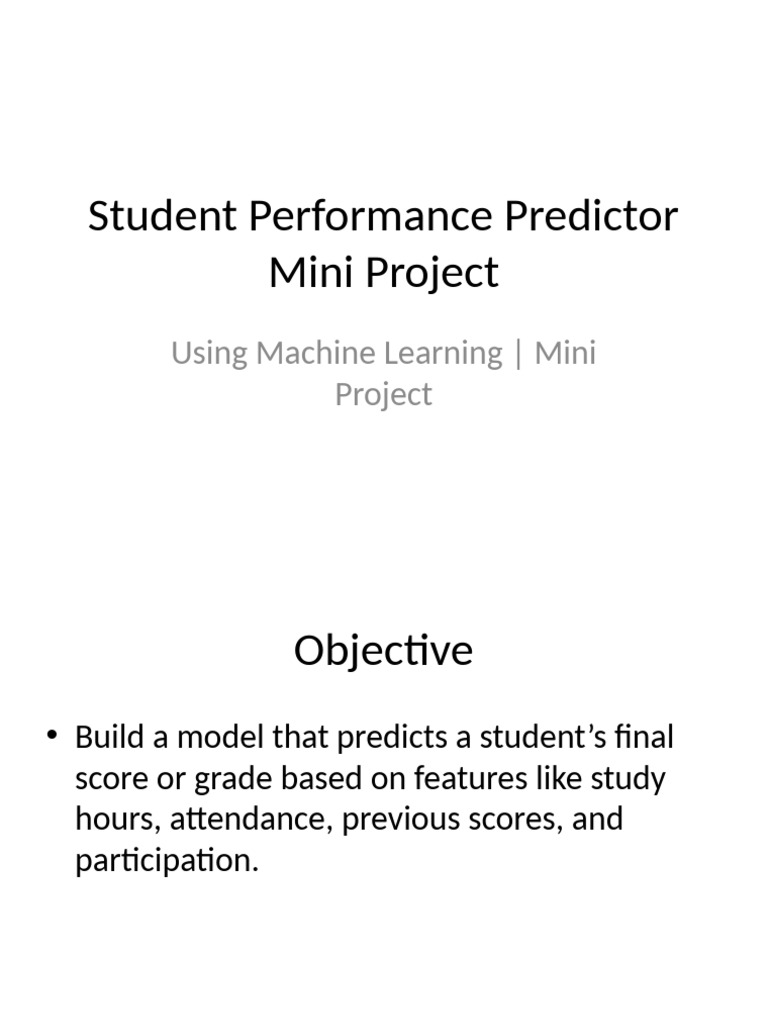 Student Performance Predictor Mini Project

Using Machine Learning | Mini Project

Objective

• Build a model that predicts a student's final score or grade based on features like study hours, attendance, previous scores, and participation.